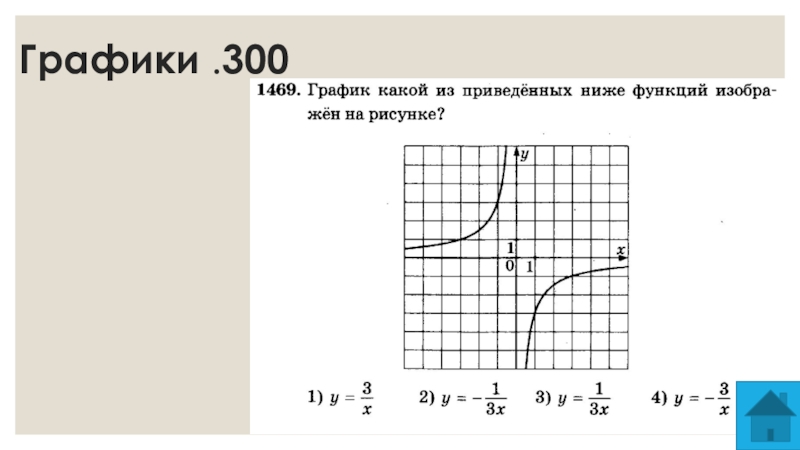 Графики .300

1469. График какой из приведённых ниже функций изображён на рисунке?

$y$

$x$

1

0 1

1) $y = \frac{3}{x}$ 2) $y = -\frac{1}{3x}$ 3) $y = \frac{1}{3x}$ 4) $y = -\frac{3}{x}$